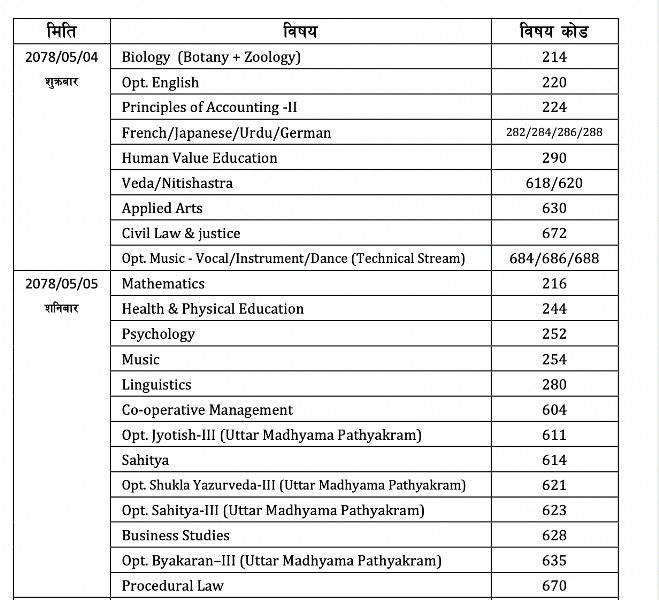 | मिति | विषय | विषय कोड |
|---|---|---|
| 2078/05/04 शुक्रबार | Biology (Botany + Zoology) | 214 |
| | Opt. English | 220 |
| | Principles of Accounting -II | 224 |
| | French/Japanese/Urdu/German | 282/284/286/288 |
| | Human Value Education | 290 |
| | Veda/Nitishastra | 618/620 |
| | Applied Arts | 630 |
| | Civil Law & justice | 672 |
| | Opt. Music - Vocal/Instrument/Dance (Technical Stream) | 684/686/688 |
| 2078/05/05 शनिबार | Mathematics | 216 |
| | Health & Physical Education | 244 |
| | Psychology | 252 |
| | Music | 254 |
| | Linguistics | 280 |
| | Co-operative Management | 604 |
| | Opt. Jyotish-III (Uttar Madhyama Pathyakram) | 611 |
| | Sahitya | 614 |
| | Opt. Shukla Yazurveda-III (Uttar Madhyama Pathyakram) | 621 |
| | Opt. Sahitya-III (Uttar Madhyama Pathyakram) | 623 |
| | Business Studies | 628 |
| | Opt. Byakaran–III (Uttar Madhyama Pathyakram) | 635 |
| | Procedural Law | 670 |